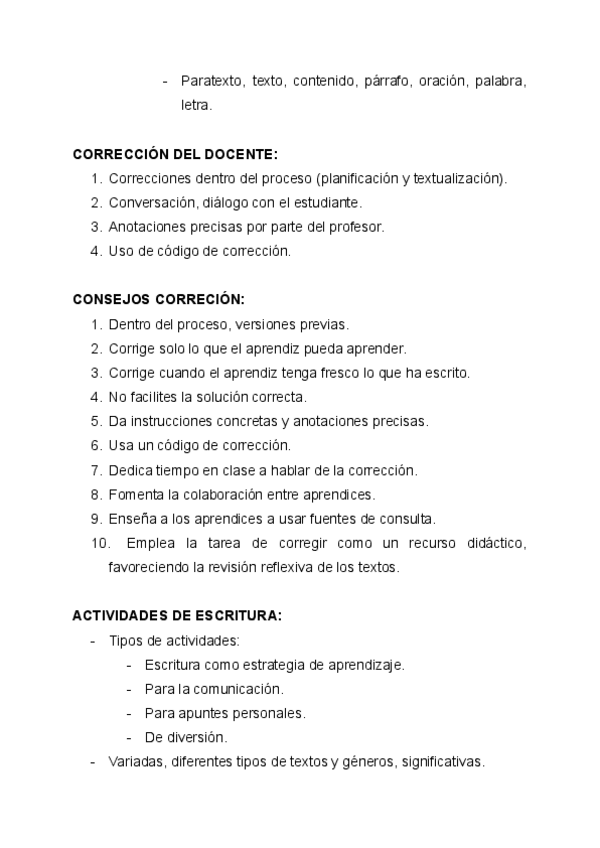 - Paratexto, texto, contenido, párrafo, oración, palabra, letra.

CORRECCIÓN DEL DOCENTE:
1. Correcciones dentro del proceso (planificación y textualización).
2. Conversación, diálogo con el estudiante.
3. Anotaciones precisas por parte del profesor.
4. Uso de código de corrección.

CONSEJOS CORRECIÓN:
1. Dentro del proceso, versiones previas.
2. Corrige solo lo que el aprendiz pueda aprender.
3. Corrige cuando el aprendiz tenga fresco lo que ha escrito.
4. No facilites la solución correcta.
5. Da instrucciones concretas y anotaciones precisas.
6. Usa un código de corrección.
7. Dedica tiempo en clase a hablar de la corrección.
8. Fomenta la colaboración entre aprendices.
9. Enseña a los aprendices a usar fuentes de consulta.
10. Emplea la tarea de corregir como un recurso didáctico, favoreciendo la revisión reflexiva de los textos.

ACTIVIDADES DE ESCRITURA:
- Tipos de actividades:
  - Escritura como estrategia de aprendizaje.
  - Para la comunicación.
  - Para apuntes personales.
  - De diversión.
- Variadas, diferentes tipos de textos y géneros, significativas.